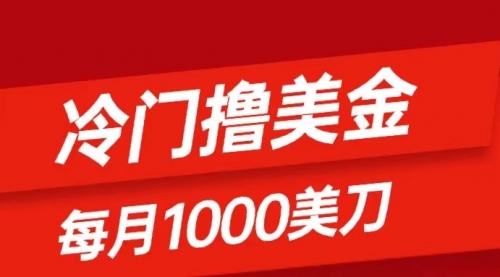 冷门撸美金

每月1000美刀